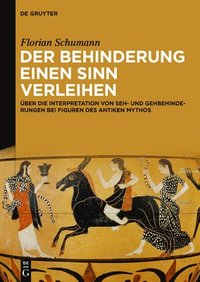 DE GRUYTER

Florian Schumann

DER BEHINDERUNG EINEN SINN VERLEIHEN

ÜBER DIE INTERPRETATION VON SEH- UND GEHBEHINDERUNGEN BEI FIGUREN DES ANTIKEN MYTHOS

DE G